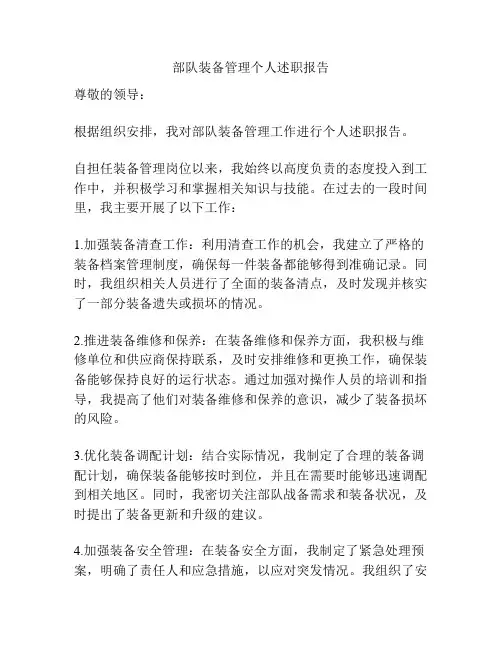 部队装备管理个人述职报告

尊敬的领导：

根据组织安排，我对部队装备管理工作进行个人述职报告。

自担任装备管理岗位以来，我始终以高度负责的态度投入到工作中，并积极学习和掌握相关知识与技能。在过去的一段时间里，我主要开展了以下工作：

1.加强装备清查工作：利用清查工作的机会，我建立了严格的装备档案管理制度，确保每一件装备都能够得到准确记录。同时，我组织相关人员进行了全面的装备清点，及时发现并核实了一部分装备遗失或损坏的情况。

2.推进装备维修和保养：在装备维修和保养方面，我积极与维修单位和供应商保持联系，及时安排维修和更换工作，确保装备能够保持良好的运行状态。通过加强对操作人员的培训和指导，我提高了他们对装备维修和保养的意识，减少了装备损坏的风险。

3.优化装备调配计划：结合实际情况，我制定了合理的装备调配计划，确保装备能够按时到位，并且在需要时能够迅速调配到相关地区。同时，我密切关注部队战备需求和装备状况，及时提出了装备更新和升级的建议。

4.加强装备安全管理：在装备安全方面，我制定了紧急处理预案，明确了责任人和应急措施，以应对突发情况。我组织了安